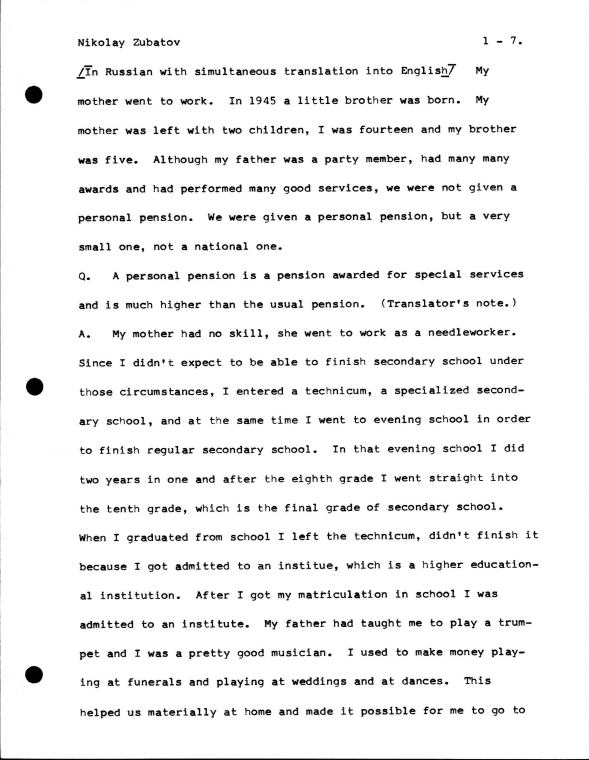 Nikolay Zubatov 1 - 7.

/In Russian with simultaneous translation into English/ My mother went to work. In 1945 a little brother was born. My mother was left with two children, I was fourteen and my brother was five. Although my father was a party member, had many many awards and had performed many good services, we were not given a personal pension. We were given a personal pension, but a very small one, not a national one.

Q. A personal pension is a pension awarded for special services and is much higher than the usual pension. (Translator's note.)

A. My mother had no skill, she went to work as a needleworker. Since I didn't expect to be able to finish secondary school under those circumstances, I entered a technicum, a specialized secondary school, and at the same time I went to evening school in order to finish regular secondary school. In that evening school I did two years in one and after the eighth grade I went straight into the tenth grade, which is the final grade of secondary school. When I graduated from school I left the technicum, didn't finish it because I got admitted to an institue, which is a higher educational institution. After I got my matriculation in school I was admitted to an institute. My father had taught me to play a trumpet and I was a pretty good musician. I used to make money playing at funerals and playing at weddings and at dances. This helped us materially at home and made it possible for me to go to